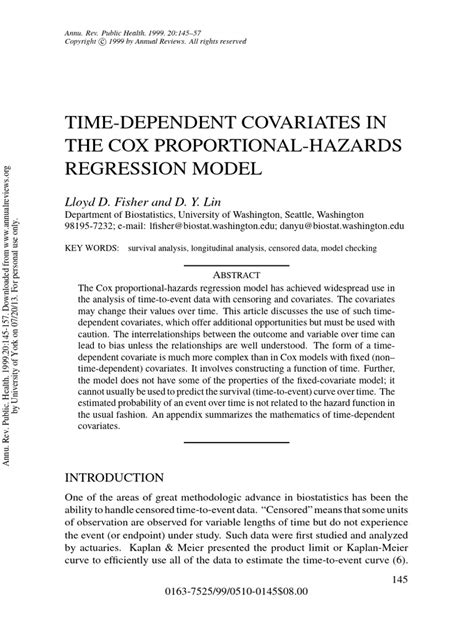 Annu. Rev. Public Health. 1999. 20:145–57
Copyright © 1999 by Annual Reviews. All rights reserved

Annu. Rev. Public. Health. 1999.20:145-157. Downloaded from www.annualreviews.org
by University of York on 07/20/13. For personal use only.

TIME-DEPENDENT COVARIATES IN THE COX PROPORTIONAL-HAZARDS REGRESSION MODEL

Lloyd D. Fisher and D. Y. Lin
Department of Biostatistics, University of Washington, Seattle, Washington 98195-7232; e-mail: lfisher@biostat.washington.edu; danyu@biostat.washington.edu

KEY WORDS: survival analysis, longitudinal analysis, censored data, model checking

ABSTRACT
The Cox proportional-hazards regression model has achieved widespread use in the analysis of time-to-event data with censoring and covariates. The covariates may change their values over time. This article discusses the use of such time-dependent covariates, which offer additional opportunities but must be used with caution. The interrelationships between the outcome and variable over time can lead to bias unless the relationships are well understood. The form of a time-dependent covariate is much more complex than in Cox models with fixed (non–time-dependent) covariates. It involves constructing a function of time. Further, the model does not have some of the properties of the fixed-covariate model; it cannot usually be used to predict the survival (time-to-event) curve over time. The estimated probability of an event over time is not related to the hazard function in the usual fashion. An appendix summarizes the mathematics of time-dependent covariates.

INTRODUCTION

One of the areas of great methodologic advance in biostatistics has been the ability to handle censored time-to-event data. "Censored" means that some units of observation are observed for variable lengths of time but do not experience the event (or endpoint) under study. Such data were first studied and analyzed by actuaries. Kaplan & Meier presented the product limit or Kaplan-Meier curve to efficiently use all of the data to estimate the time-to-event curve (6).

145

0163-7525/99/0510-0145$08.00